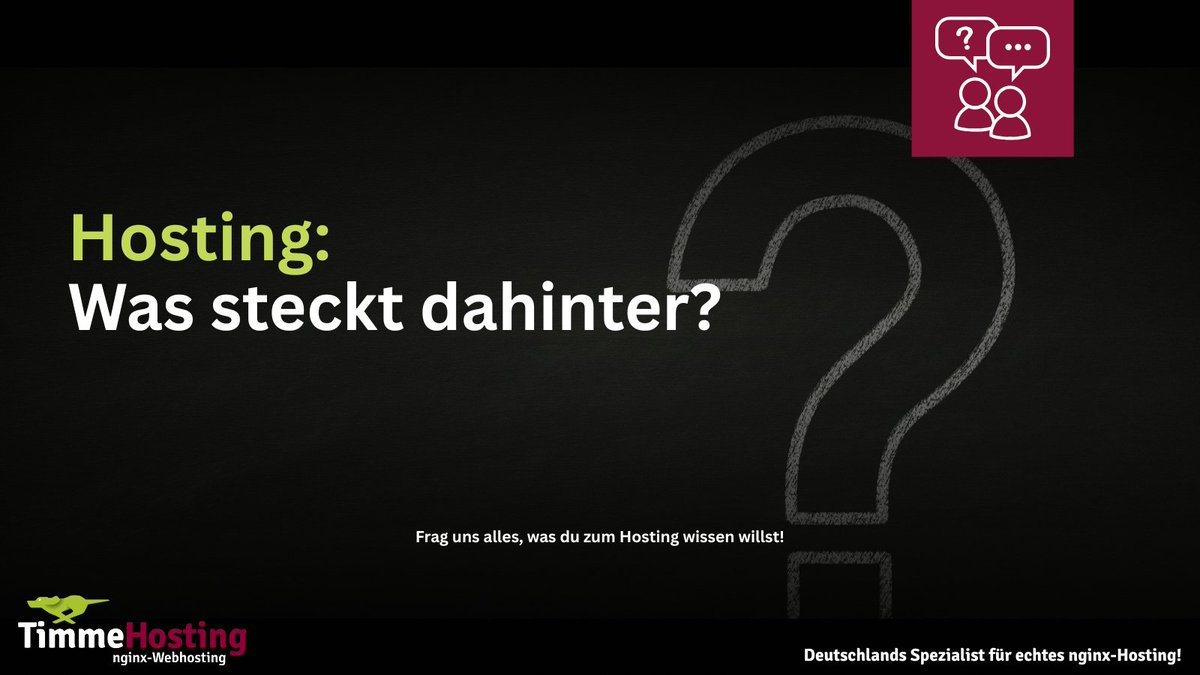 Hosting:
Was steckt dahinter?

Frag uns alles, was du zum Hosting wissen willst!

TimmeHosting
nginx-Webhosting

Deutschlands Spezialist für echtes nginx-Hosting!